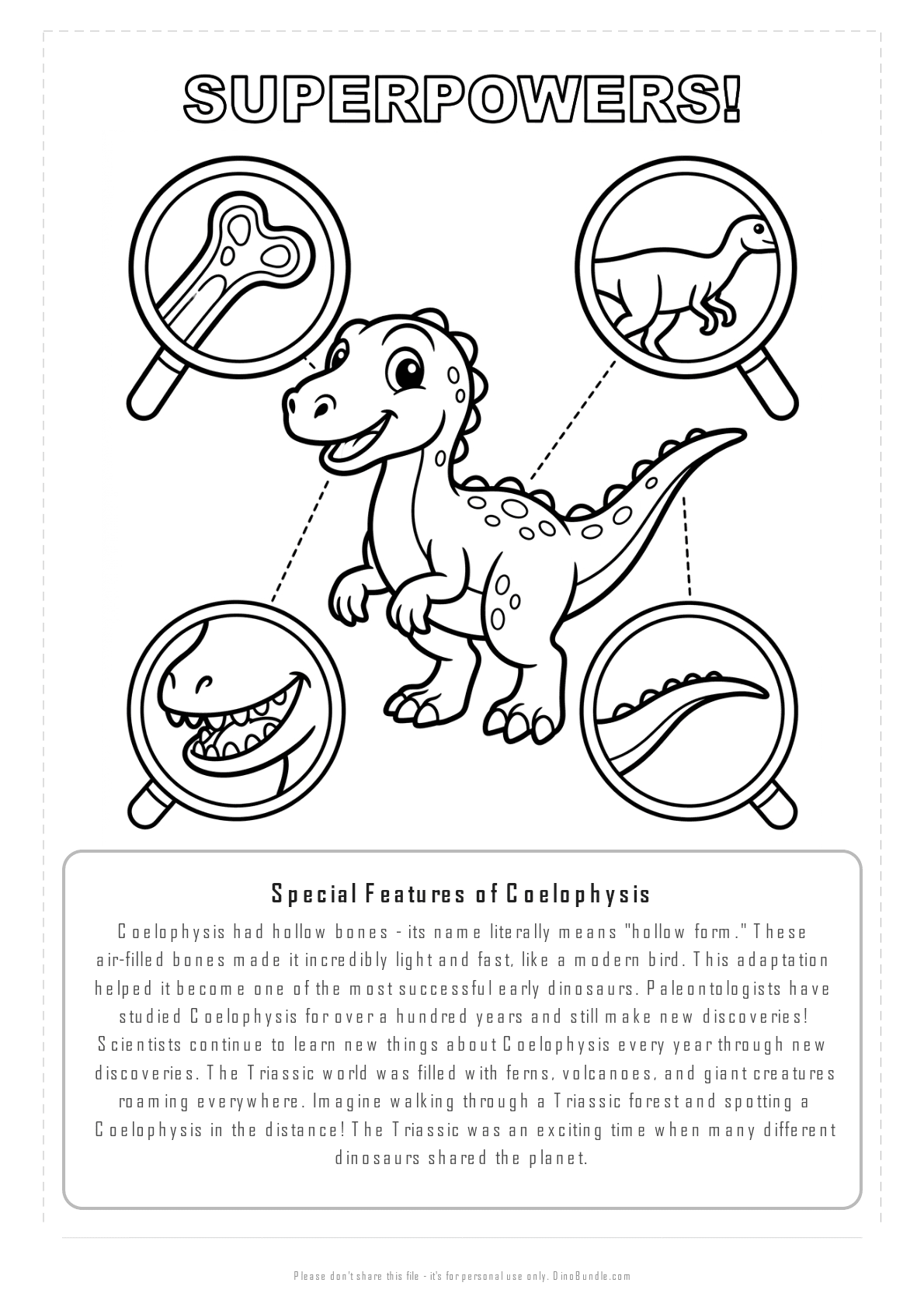 SUPERPOWERS!

Special Features of Coelophysis

Coelophysis had hollow bones - its name literally means "hollow form." These air-filled bones made it incredibly light and fast, like a modern bird. This adaptation helped it become one of the most successful early dinosaurs. Paleontologists have studied Coelophysis for over a hundred years and still make new discoveries! Scientists continue to learn new things about Coelophysis every year through new discoveries. The Triassic world was filled with ferns, volcanoes, and giant creatures roaming everywhere. Imagine walking through a Triassic forest and spotting a Coelophysis in the distance! The Triassic was an exciting time when many different dinosaurs shared the planet.

Please don't share this file - it's for personal use only. DinoBundle.com